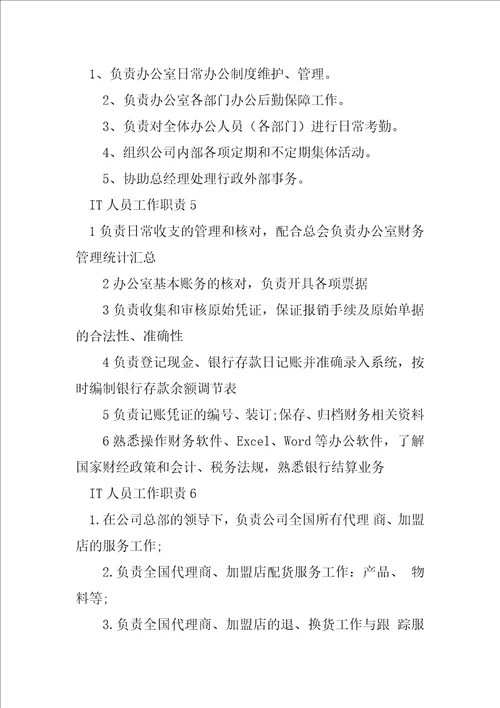 1、负责办公室日常办公制度维护、管理。

2、负责办公室各部门办公后勤保障工作。

3、负责对全体办公人员（各部门）进行日常考勤。

4、组织公司内部各项定期和不定期集体活动。

5、协助总经理处理行政外部事务。

IT 人员工作职责 5

1 负责日常收支的管理和核对，配合总会负责办公室财务管理统计汇总

2 办公室基本账务的核对，负责开具各项票据

3 负责收集和审核原始凭证，保证报销手续及原始单据的合法性、准确性

4 负责登记现金、银行存款日记账并准确录入系统，按时编制银行存款余额调节表

5 负责记账凭证的编号、装订;保存、归档财务相关资料

6 熟悉操作财务软件、Excel、Word 等办公软件，了解国家财经政策和会计、税务法规，熟悉银行结算业务

IT 人员工作职责 6

1.在公司总部的领导下，负责公司全国所有代理 商、加盟店的服务工作;

2.负责全国代理商、加盟店配货服务工作：产品、 物料等;

3.负责全国代理商、加盟店的退、换货工作与跟 踪服